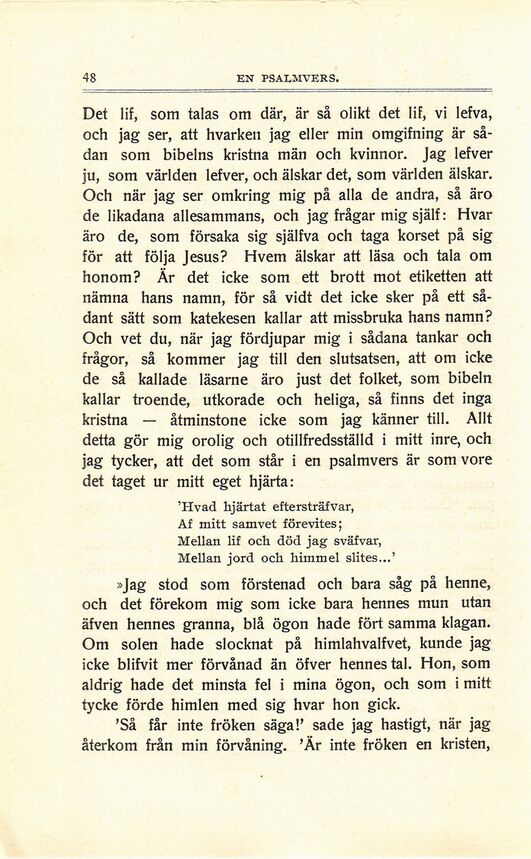 48 EN PSALMVERS.

Det lif, som talas om där, är så olikt det lif, vi lefva, och jag ser, att hvarken jag eller min omgifning är sådan som bibelns kristna män och kvinnor. Jag lefver ju, som världen lefver, och älskar det, som världen älskar. Och när jag ser omkring mig på alla de andra, så äro de likadana allesammans, och jag frågar mig själf: Hvar äro de, som försaka sig själfva och taga korset på sig för att följa Jesus? Hvem älskar att läsa och tala om honom? Är det icke som ett brott mot etiketten att nämna hans namn, för så vidt det icke sker på ett sådant sätt som katekesen kallar att missbruka hans namn? Och vet du, när jag fördjupar mig i sådana tankar och frågor, så kommer jag till den slutsatsen, att om icke de så kallade läsarne äro just det folket, som bibeln kallar troende, utkorade och heliga, så finns det inga kristna — åtminstone icke som jag känner till. Allt detta gör mig orolig och otillfredsställd i mitt inre, och jag tycker, att det som står i en psalmvers är som vore det taget ur mitt eget hjärta:

'Hvad hjärtat eftersträfvar,
Af mitt samvet förevites;
Mellan lif och död jag sväfvar,
Mellan jord och himmel slites...'

»Jag stod som förstenad och bara såg på henne, och det förekom mig som icke bara hennes mun utan äfven hennes granna, blå ögon hade fört samma klagan. Om solen hade slocknat på himlahvalfvet, kunde jag icke blifvit mer förvånad än öfver hennes tal. Hon, som aldrig hade det minsta fel i mina ögon, och som i mitt tycke förde himlen med sig hvar hon gick.

'Så får inte fröken säga!' sade jag hastigt, när jag återkom från min förvåning. 'Är inte fröken en kristen,